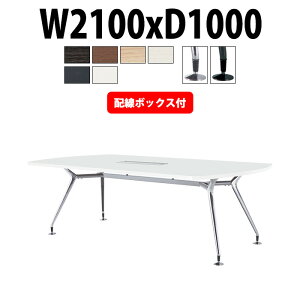 W2100xD1000

配線ボックス付